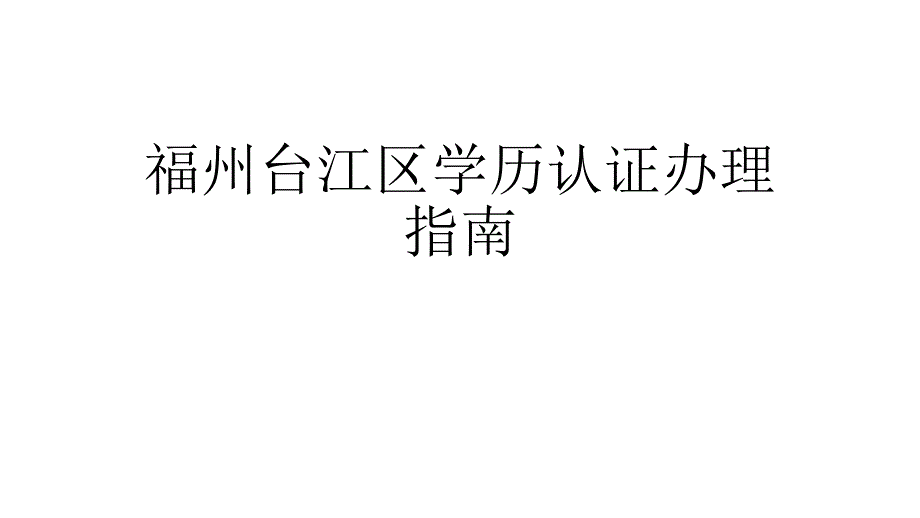 福州台江区学历认证办理指南